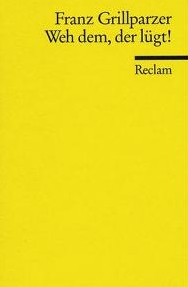 Franz Grillparzer
Weh dem, der lügt!

Reclam